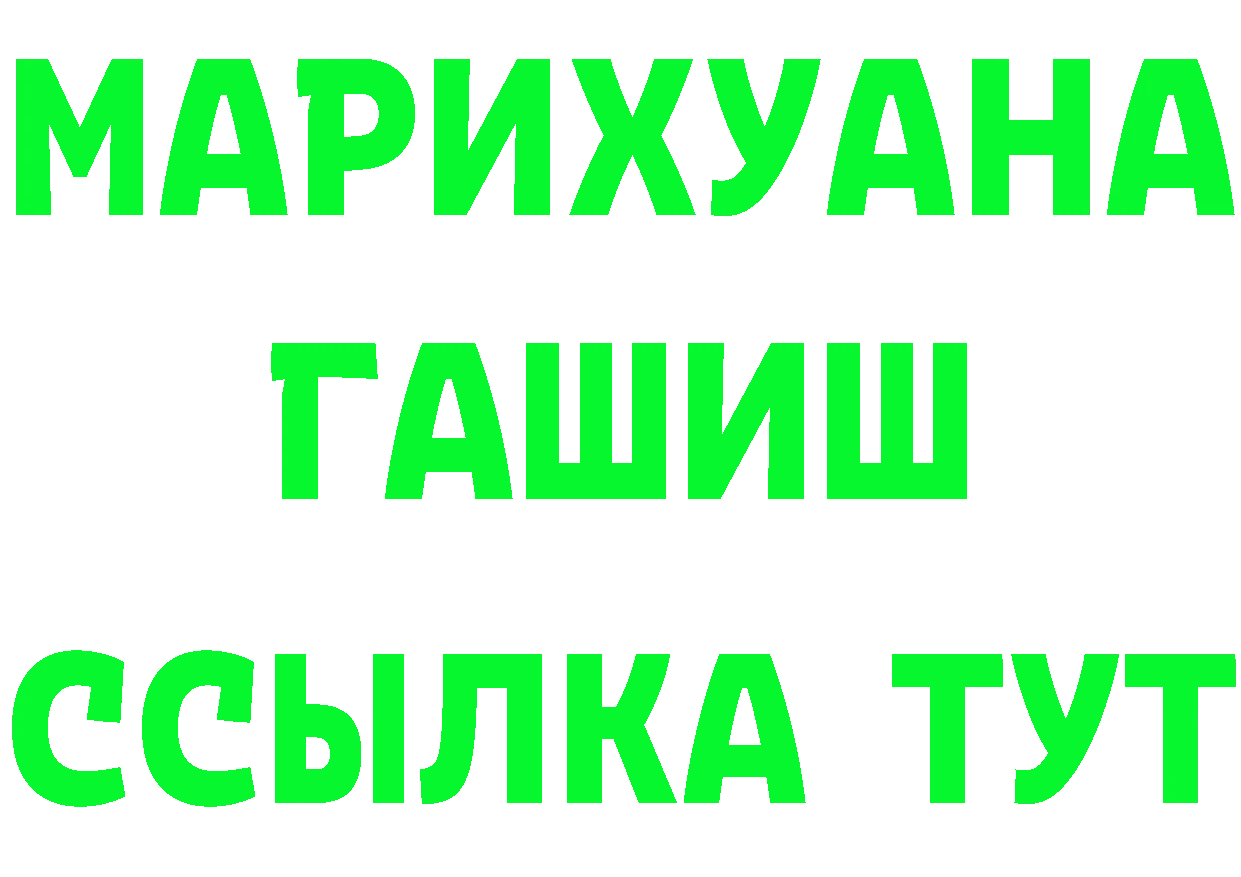 МАРИХУАНА
ГАШИШ
ССЫЛКА ТУТ